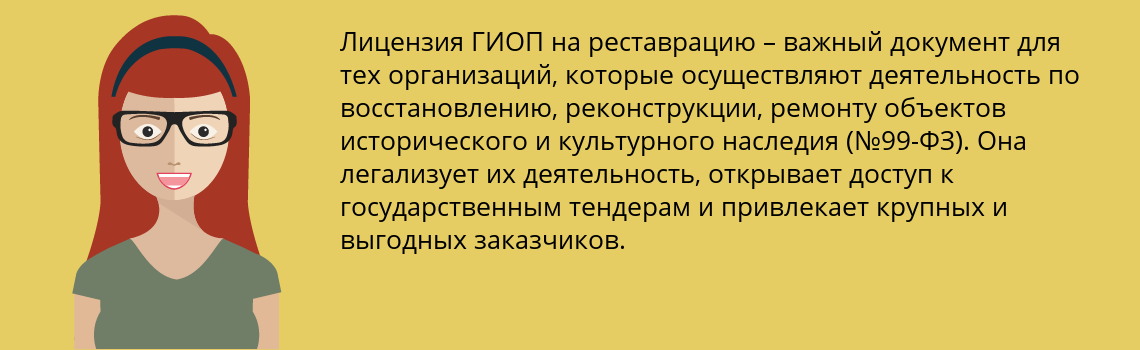 Лицензия ГИОП на реставрацию – важный документ для тех организаций, которые осуществляют деятельность по восстановлению, реконструкции, ремонту объектов исторического и культурного наследия (№99-ФЗ). Она легализует их деятельность, открывает доступ к государственным тендерам и привлекает крупных и выгодных заказчиков.